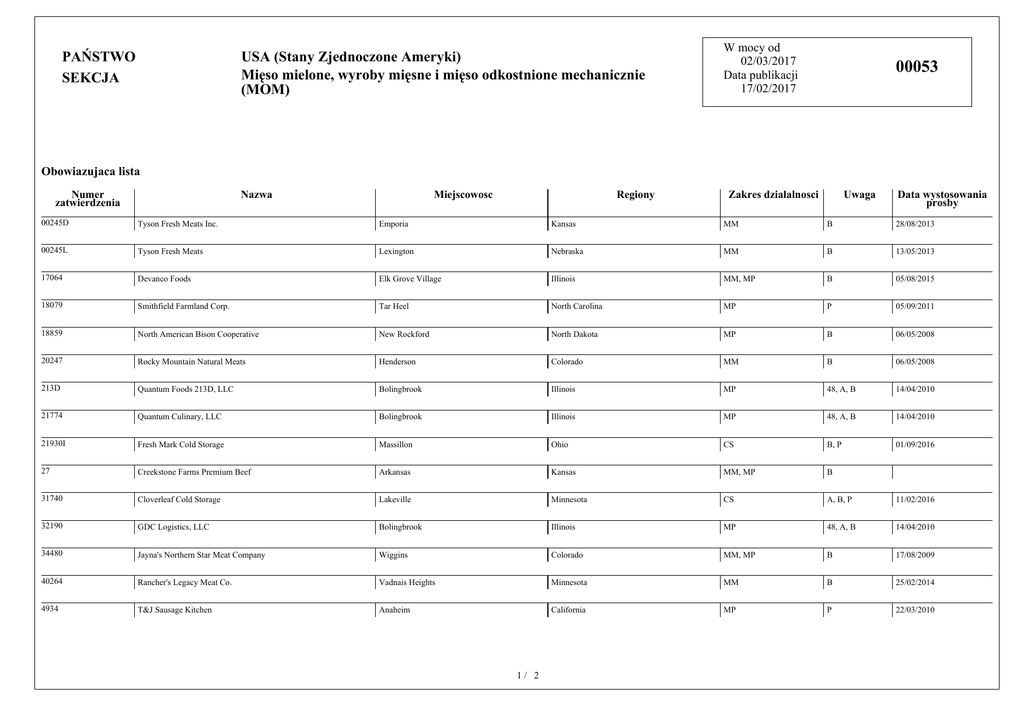 PAŃSTWO
SEKCJA

USA (Stany Zjednoczone Ameryki)
Mięso mielone, wyroby mięsne i mięso odkostnione mechanicznie (MOM)

W mocy od
02/03/2017
Data publikacji
17/02/2017

00053

Obowiazujaca lista

| Numer zatwierdzenia | Nazwa | Miejscowosc | Regiony | Zakres dzialalnosci | Uwaga | Data wystosowania prosby |
|---|---|---|---|---|---|---|
| 00245D | Tyson Fresh Meats Inc. | Emporia | Kansas | MM | B | 28/08/2013 |
| 00245L | Tyson Fresh Meats | Lexington | Nebraska | MM | B | 13/05/2013 |
| 17064 | Devanco Foods | Elk Grove Village | Illinois | MM, MP | B | 05/08/2015 |
| 18079 | Smithfield Farmland Corp. | Tar Heel | North Carolina | MP | P | 05/09/2011 |
| 18859 | North American Bison Cooperative | New Rockford | North Dakota | MP | B | 06/05/2008 |
| 20247 | Rocky Mountain Natural Meats | Henderson | Colorado | MM | B | 06/05/2008 |
| 213D | Quantum Foods 213D, LLC | Bolingbrook | Illinois | MP | 48, A, B | 14/04/2010 |
| 21774 | Quantum Culinary, LLC | Bolingbrook | Illinois | MP | 48, A, B | 14/04/2010 |
| 21930I | Fresh Mark Cold Storage | Massillon | Ohio | CS | B, P | 01/09/2016 |
| 27 | Creekstone Farms Premium Beef | Arkansas | Kansas | MM, MP | B | |
| 31740 | Cloverleaf Cold Storage | Lakeville | Minnesota | CS | A, B, P | 11/02/2016 |
| 32190 | GDC Logistics, LLC | Bolingbrook | Illinois | MP | 48, A, B | 14/04/2010 |
| 34480 | Jayna's Northern Star Meat Company | Wiggins | Colorado | MM, MP | B | 17/08/2009 |
| 40264 | Rancher's Legacy Meat Co. | Vadnais Heights | Minnesota | MM | B | 25/02/2014 |
| 4934 | T&J Sausage Kitchen | Anaheim | California | MP | P | 22/03/2010 |

1 / 2